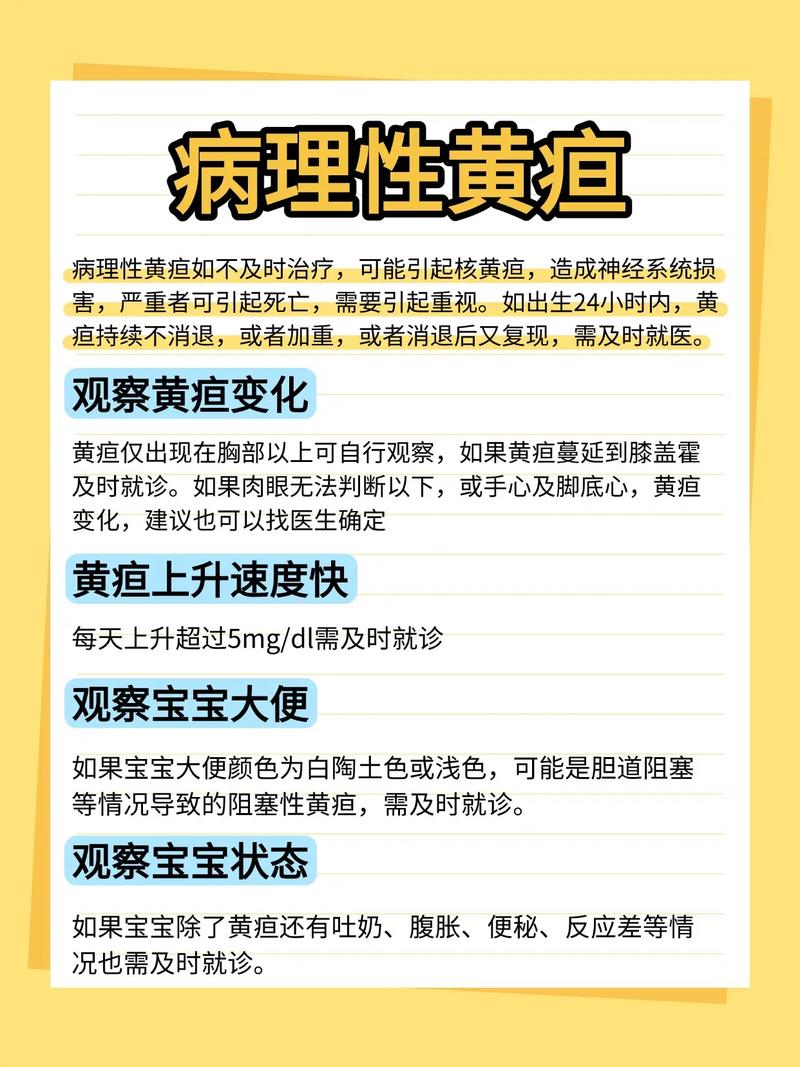 病理性黄疸

病理性黄疸如不及时治疗，可能引起核黄疸，造成神经系统损害，严重者可引起死亡，需要引起重视。如出生24小时内，黄疸持续不消退，或者加重，或者消退后又复现，需及时就医。

观察黄疸变化

黄疸仅出现在胸部以上可自行观察，如果黄疸蔓延到膝盖霍及时就诊。如果肉眼无法判断以下，或手心及脚底心，黄疸变化，建议也可以找医生确定

黄疸上升速度快

每天上升超过5mg/dl需及时就诊

观察宝宝大便

如果宝宝大便颜色为白陶土色或浅色，可能是胆道阻塞等情况导致的阻塞性黄疸，需及时就诊。

观察宝宝状态

如果宝宝除了黄疸还有吐奶、腹胀、便秘、反应差等情况也需及时就诊。